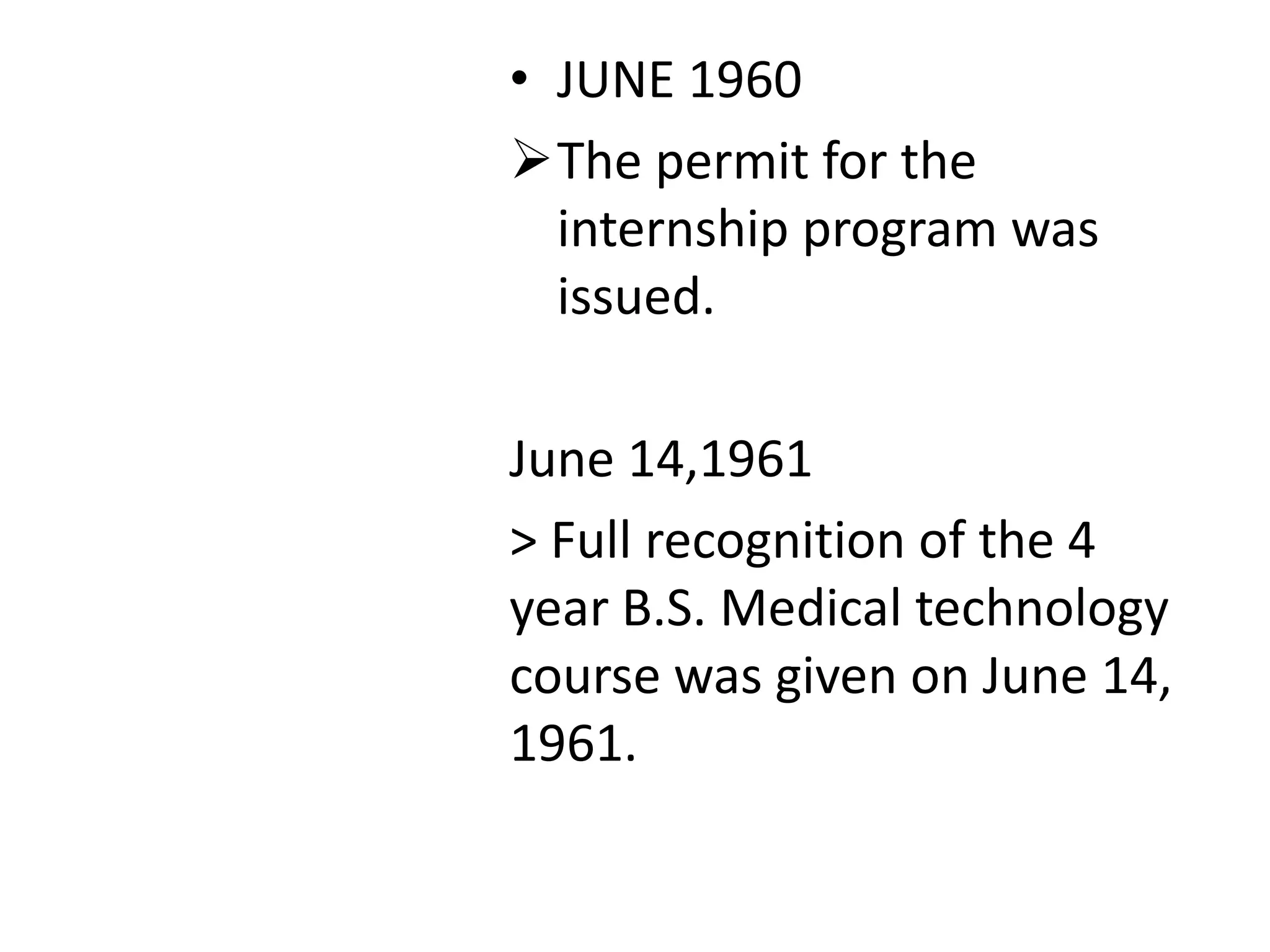 • JUNE 1960

➢ The permit for the internship program was issued.

June 14,1961

> Full recognition of the 4 year B.S. Medical technology course was given on June 14, 1961.